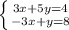 $\begin{cases} 3x+5y=4 \\ -3x+y=8 \end{cases}$